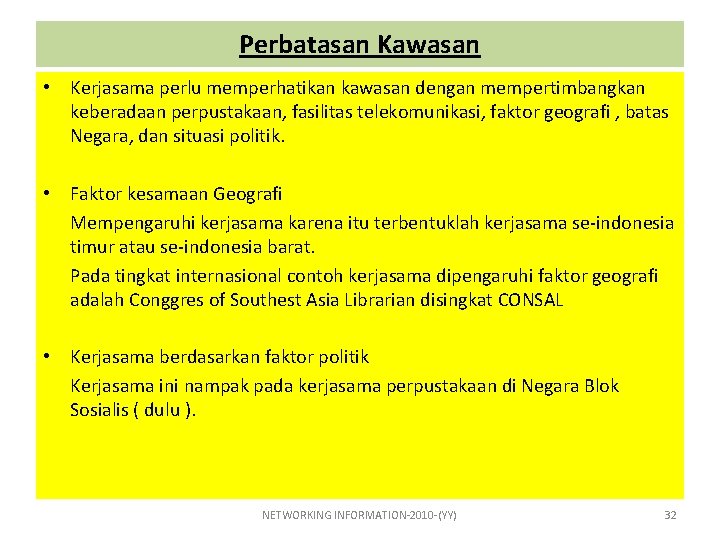 Perbatasan Kawasan

• Kerjasama perlu memperhatikan kawasan dengan mempertimbangkan keberadaan perpustakaan, fasilitas telekomunikasi, faktor geografi , batas Negara, dan situasi politik.

• Faktor kesamaan Geografi

Mempengaruhi kerjasama karena itu terbentuklah kerjasama se-indonesia timur atau se-indonesia barat.

Pada tingkat internasional contoh kerjasama dipengaruhi faktor geografi adalah Conggres of Southest Asia Librarian disingkat CONSAL

• Kerjasama berdasarkan faktor politik

Kerjasama ini nampak pada kerjasama perpustakaan di Negara Blok Sosialis ( dulu ).

NETWORKING INFORMATION-2010-(YY)

32